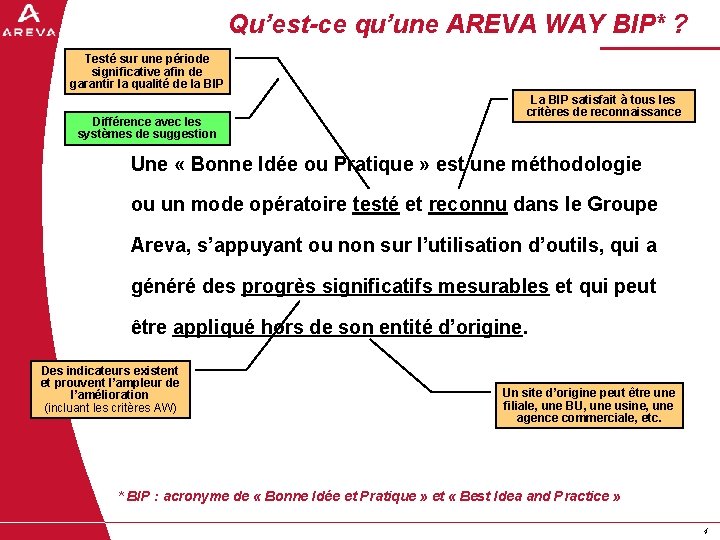 AREVA

Qu'est-ce qu'une AREVA WAY BIP* ?

Testé sur une période significative afin de garantir la qualité de la BIP

Différence avec les systèmes de suggestion

La BIP satisfait à tous les critères de reconnaissance

Une « Bonne Idée ou Pratique » est une méthodologie ou un mode opératoire testé et reconnu dans le Groupe Areva, s'appuyant ou non sur l'utilisation d'outils, qui a généré des progrès significatifs mesurables et qui peut être appliqué hors de son entité d'origine.

Des indicateurs existent et prouvent l'ampleur de l'amélioration (incluant les critères AW)

Un site d'origine peut être une filiale, une BU, une usine, une agence commerciale, etc.

* BIP : acronyme de « Bonne Idée et Pratique » et « Best Idea and Practice »

4